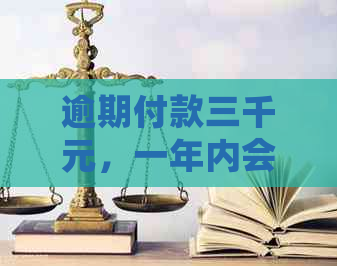 逾期付款三千元，一年内会